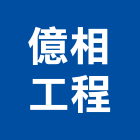 億相
工程